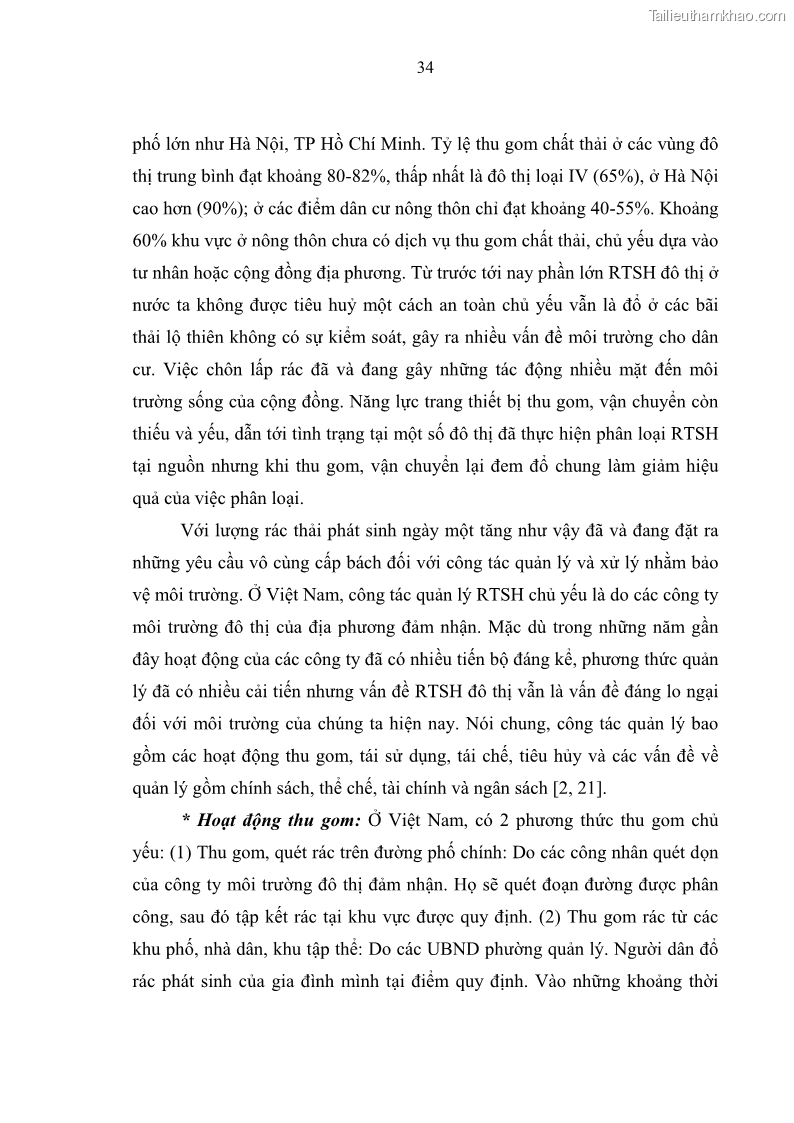 Tailieuthamkhao.com

34

phố lớn như Hà Nội, TP Hồ Chí Minh. Tỷ lệ thu gom chất thải ở các vùng đô thị trung bình đạt khoảng 80-82%, thấp nhất là đô thị loại IV (65%), ở Hà Nội cao hơn (90%); ở các điểm dân cư nông thôn chỉ đạt khoảng 40-55%. Khoảng 60% khu vực ở nông thôn chưa có dịch vụ thu gom chất thải, chủ yếu dựa vào tư nhân hoặc cộng đồng địa phương. Từ trước tới nay phần lớn RTSH đô thị ở nước ta không được tiêu huỷ một cách an toàn chủ yếu vẫn là đổ ở các bãi thải lộ thiên không có sự kiểm soát, gây ra nhiều vấn đề môi trường cho dân cư. Việc chôn lấp rác đã và đang gây những tác động nhiều mặt đến môi trường sống của cộng đồng. Năng lực trang thiết bị thu gom, vận chuyển còn thiếu và yếu, dẫn tới tình trạng tại một số đô thị đã thực hiện phân loại RTSH tại nguồn nhưng khi thu gom, vận chuyển lại đem đổ chung làm giảm hiệu quả của việc phân loại.

Với lượng rác thải phát sinh ngày một tăng như vậy đã và đang đặt ra những yêu cầu vô cùng cấp bách đối với công tác quản lý và xử lý nhằm bảo vệ môi trường. Ở Việt Nam, công tác quản lý RTSH chủ yếu là do các công ty môi trường đô thị của địa phương đảm nhận. Mặc dù trong những năm gần đây hoạt động của các công ty đã có nhiều tiến bộ đáng kể, phương thức quản lý đã có nhiều cải tiến nhưng vấn đề RTSH đô thị vẫn là vấn đề đáng lo ngại đối với môi trường của chúng ta hiện nay. Nói chung, công tác quản lý bao gồm các hoạt động thu gom, tái sử dụng, tái chế, tiêu hủy và các vấn đề về quản lý gồm chính sách, thể chế, tài chính và ngân sách [2, 21].

* Hoạt động thu gom: Ở Việt Nam, có 2 phương thức thu gom chủ yếu: (1) Thu gom, quét rác trên đường phố chính: Do các công nhân quét dọn của công ty môi trường đô thị đảm nhận. Họ sẽ quét đoạn đường được phân công, sau đó tập kết rác tại khu vực được quy định. (2) Thu gom rác từ các khu phố, nhà dân, khu tập thể: Do các UBND phường quản lý. Người dân đổ rác phát sinh của gia đình mình tại điểm quy định. Vào những khoảng thời